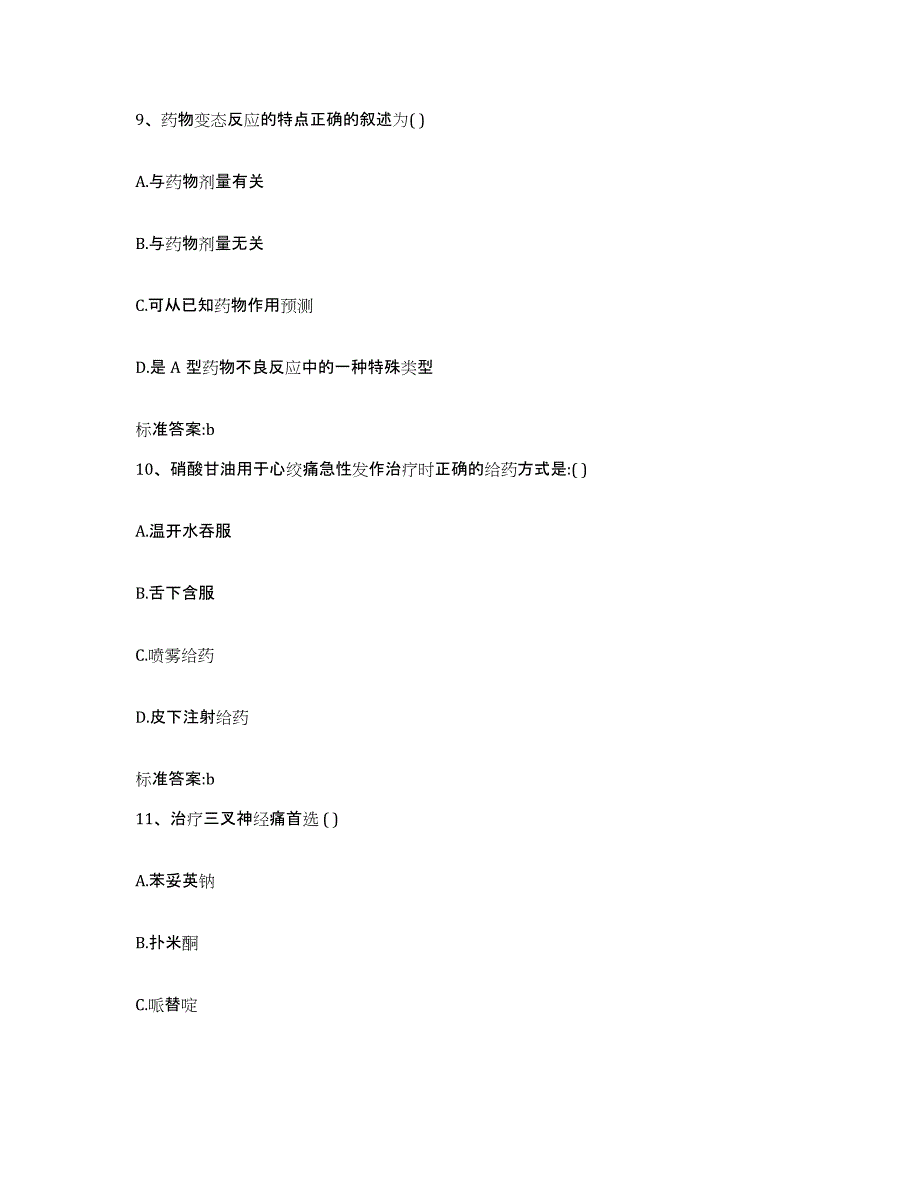 9、药物变态反应的特点正确的叙述为( )

A.与药物剂量有关

B.与药物剂量无关

C.可从已知药物作用预测

D.是 A 型药物不良反应中的一种特殊类型

标准答案:b

10、硝酸甘油用于心绞痛急性发作治疗时正确的给药方式是:( )

A.温开水吞服

B.舌下含服

C.喷雾给药

D.皮下注射给药

标准答案:b

11、治疗三叉神经痛首选 ( )

A.苯妥英钠

B.扑米酮

C.哌替啶